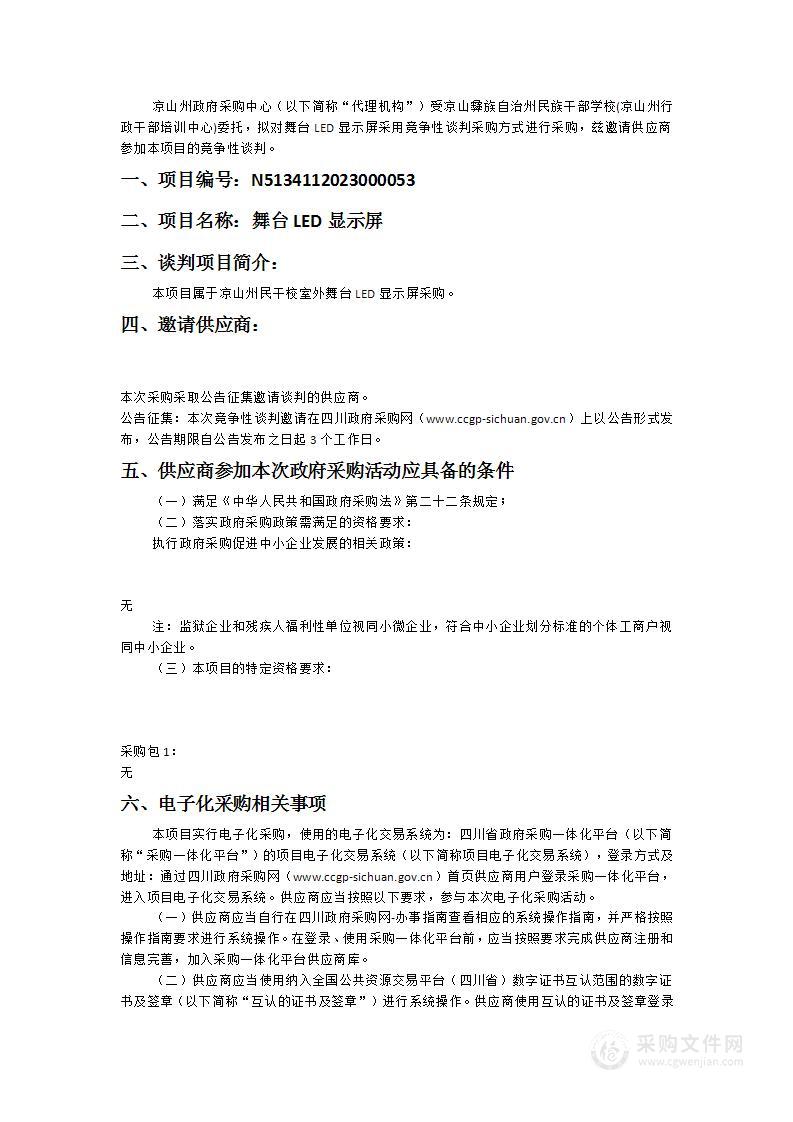 凉山州政府采购中心（以下简称“代理机构”）受凉山彝族自治州民族干部学校(凉山州行政干部培训中心)委托，拟对舞台 LED 显示屏采用竞争性谈判采购方式进行采购，兹邀请供应商参加本项目的竞争性谈判。

一、项目编号：N5134112023000053

二、项目名称：舞台 LED 显示屏

三、谈判项目简介：

本项目属于凉山州民干校室外舞台 LED 显示屏采购。

四、邀请供应商：

本次采购采取公告征集邀请谈判的供应商。
公告征集：本次竞争性谈判邀请在四川政府采购网（www.ccgp-sichuan.gov.cn）上以公告形式发布，公告期限自公告发布之日起 3 个工作日。

五、供应商参加本次政府采购活动应具备的条件

（一）满足《中华人民共和国政府采购法》第二十二条规定；
（二）落实政府采购政策需满足的资格要求：
执行政府采购促进中小企业发展的相关政策：

无

注：监狱企业和残疾人福利性单位视同小微企业，符合中小企业划分标准的个体工商户视同中小企业。
（三）本项目的特定资格要求：

采购包 1：
无

六、电子化采购相关事项

本项目实行电子化采购，使用的电子化交易系统为：四川省政府采购一体化平台（以下简称“采购一体化平台”）的项目电子化交易系统（以下简称项目电子化交易系统），登录方式及地址：通过四川政府采购网（www.ccgp-sichuan.gov.cn）首页供应商用户登录采购一体化平台，进入项目电子化交易系统。供应商应当按照以下要求，参与本次电子化采购活动。

（一）供应商应当自行在四川政府采购网-办事指南查看相应的系统操作指南，并严格按照操作指南要求进行系统操作。在登录、使用采购一体化平台前，应当按照要求完成供应商注册和信息完善，加入采购一体化平台供应商库。

（二）供应商应当使用纳入全国公共资源交易平台（四川省）数字证书互认范围的数字证书及签章（以下简称“互认的证书及签章”）进行系统操作。供应商使用互认的证书及签章登录

采购文件网
www.cgwenjian.com